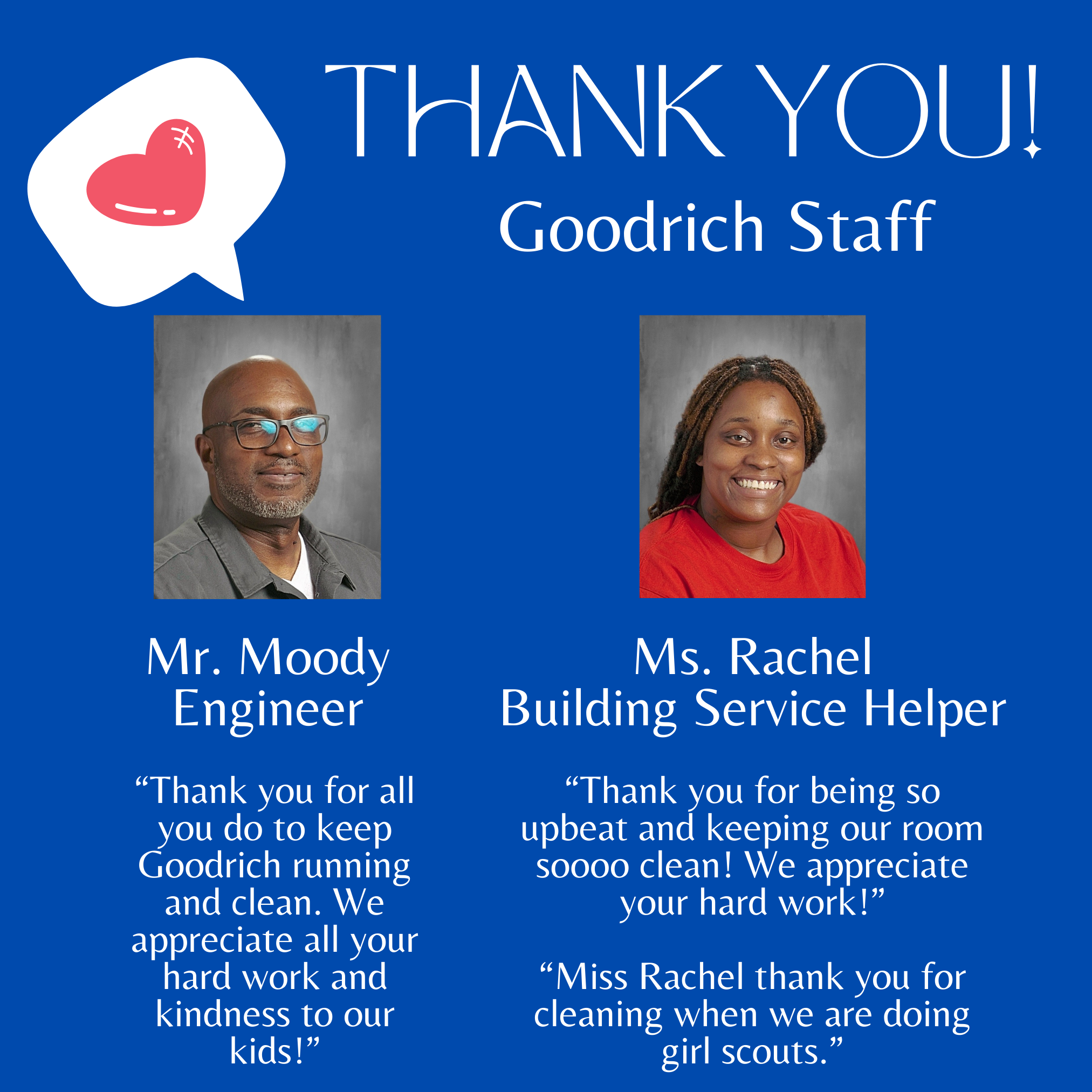 THANK YOU!
Goodrich Staff

Mr. Moody
Engineer

“Thank you for all you do to keep Goodrich running and clean. We appreciate all your hard work and kindness to our kids!”

Ms. Rachel
Building Service Helper

“Thank you for being so upbeat and keeping our room soooo clean! We appreciate your hard work!”

“Miss Rachel thank you for cleaning when we are doing girl scouts.”